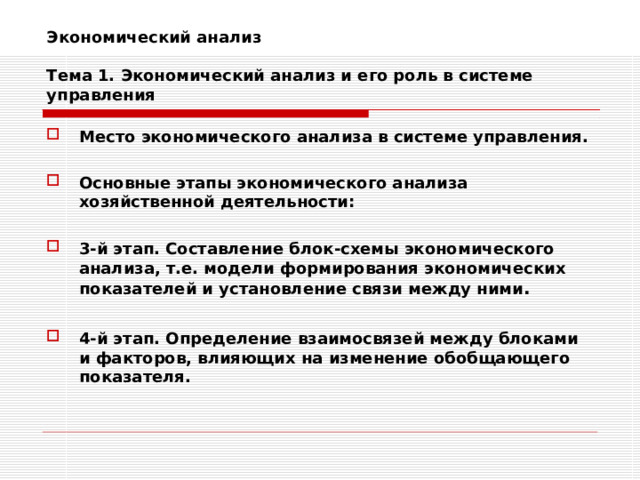 Экономический анализ

Тема 1. Экономический анализ и его роль в системе управления

Место экономического анализа в системе управления.

Основные этапы экономического анализа хозяйственной деятельности:

3-й этап. Составление блок-схемы экономического анализа, т.е. модели формирования экономических показателей и установление связи между ними.

4-й этап. Определение взаимосвязей между блоками и факторов, влияющих на изменение обобщающего показателя.